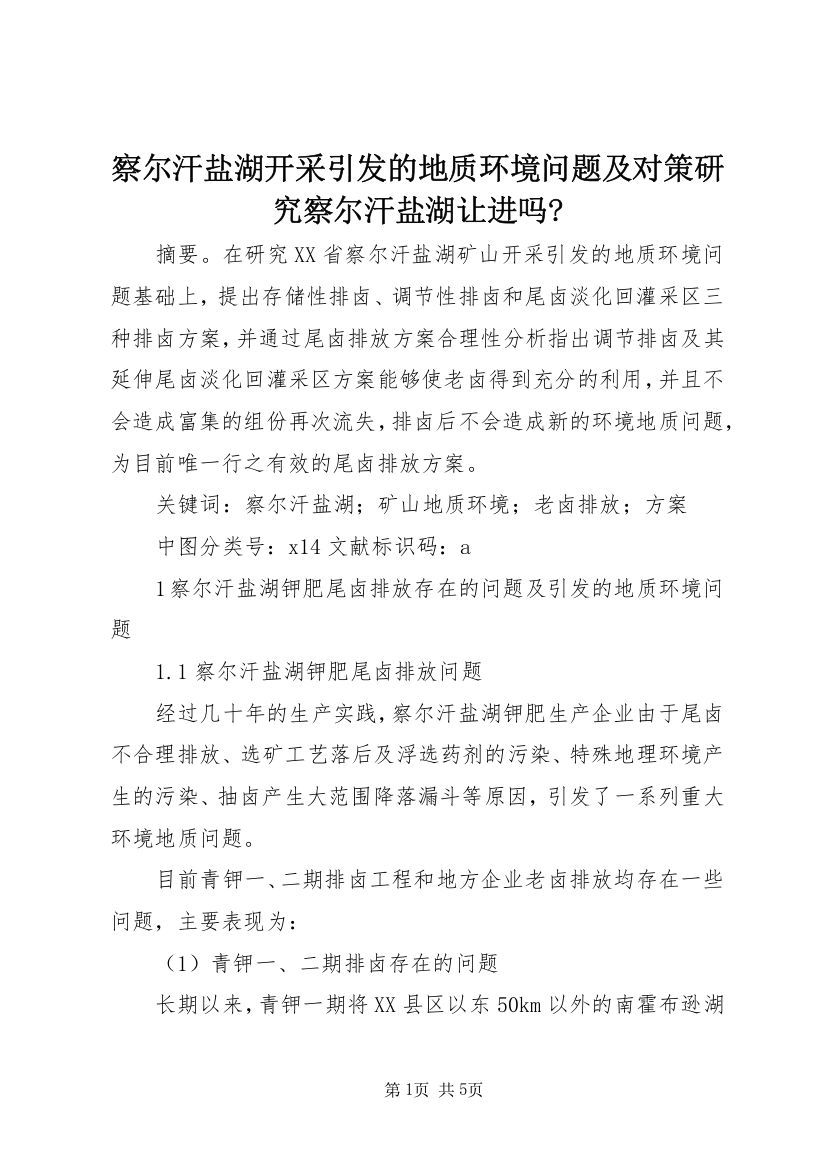 察尔汗盐湖开采引发的地质环境问题及对策研究察尔汗盐湖让进吗?

摘要。在研究XX省察尔汗盐湖矿山开采引发的地质环境问题基础上，提出存储性排卤、调节性排卤和尾卤淡化回灌采区三种排卤方案，并通过尾卤排放方案合理性分析指出调节排卤及其延伸尾卤淡化回灌采区方案能够使老卤得到充分的利用，并且不会造成富集的组份再次流失，排卤后不会造成新的环境地质问题，为目前唯一行之有效的尾卤排放方案。

关键词：察尔汗盐湖；矿山地质环境；老卤排放；方案

中图分类号：x14 文献标识码：a

1察尔汗盐湖钾肥尾卤排放存在的问题及引发的地质环境问题

1.1察尔汗盐湖钾肥尾卤排放问题

经过几十年的生产实践，察尔汗盐湖钾肥生产企业由于尾卤不合理排放、选矿工艺落后及浮选药剂的污染、特殊地理环境产生的污染、抽卤产生大范围降落漏斗等原因，引发了一系列重大环境地质问题。

目前青钾一、二期排卤工程和地方企业老卤排放均存在一些问题，主要表现为：

（1）青钾一、二期排卤存在的问题

长期以来，青钾一期将XX县区以东50km以外的南霍布逊湖

第1页 共5页